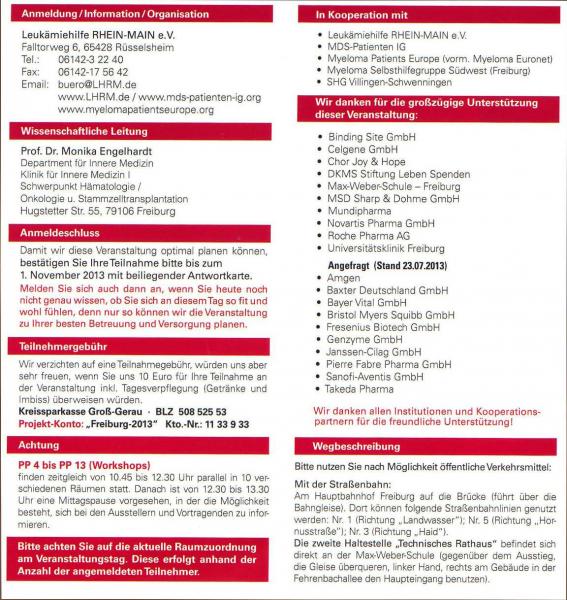 Anmeldung / Information / Organisation

Leukämiehilfe RHEIN-MAIN e.V.
Falltorweg 6, 65428 Rüsselsheim
Tel.: 06142-3 22 40
Fax: 06142-17 56 42
Email: buero@LHRM.de
www.LHRM.de / www.mds-patienten-ig.org
www.myelomapatientseurope.org

Wissenschaftliche Leitung

Prof. Dr. Monika Engelhardt
Department für Innere Medizin
Klinik für Innere Medizin I
Schwerpunkt Hämatologie /
Onkologie u. Stammzelltransplantation
Hugstetter Str. 55, 79106 Freiburg

Anmeldeschluss

Damit wir diese Veranstaltung optimal planen können, bestätigen Sie Ihre Teilnahme bitte bis zum 1. November 2013 mit beiliegender Antwortkarte.
Melden Sie sich auch dann an, wenn Sie heute noch nicht genau wissen, ob Sie sich an diesem Tag so fit und wohl fühlen, denn nur so können wir die Veranstaltung zu Ihrer besten Betreuung und Versorgung planen.

Teilnehmergebühr

Wir verzichten auf eine Teilnahmegebühr, würden uns aber sehr freuen, wenn Sie uns 10 Euro für Ihre Teilnahme an der Veranstaltung inkl. Tagesverpflegung (Getränke und Imbiss) überweisen würden.
Kreissparkasse Groß-Gerau · BLZ 508 525 53
Projekt-Konto: „Freiburg-2013" Kto.-Nr.: 11 33 9 33

Achtung

PP 4 bis PP 13 (Workshops)
finden zeitgleich von 10.45 bis 12.30 Uhr parallel in 10 verschiedenen Räumen statt. Danach ist von 12.30 bis 13.30 Uhr eine Mittagspause vorgesehen, in der die Möglichkeit besteht, sich bei den Ausstellern und Vortragenden zu informieren.

Bitte achten Sie auf die aktuelle Raumzuordnung am Veranstaltungstag. Diese erfolgt anhand der Anzahl der angemeldeten Teilnehmer.

In Kooperation mit

• Leukämiehilfe RHEIN-MAIN e.V.
• MDS-Patienten IG
• Myeloma Patients Europe (vorm. Myeloma Euronet)
• Myeloma Selbsthilfegruppe Südwest (Freiburg)
• SHG Villingen-Schwenningen

Wir danken für die großzügige Unterstützung dieser Veranstaltung:

• Binding Site GmbH
• Celgene GmbH
• Chor Joy & Hope
• DKMS Stiftung Leben Spenden
• Max-Weber-Schule – Freiburg
• MSD Sharp & Dohme GmbH
• Mundipharma
• Novartis Pharma GmbH
• Roche Pharma AG
• Universitätsklinik Freiburg

Angefragt (Stand 23.07.2013)
• Amgen
• Baxter Deutschland GmbH
• Bayer Vital GmbH
• Bristol Myers Squibb GmbH
• Fresenius Biotech GmbH
• Genzyme GmbH
• Janssen-Cilag GmbH
• Pierre Fabre Pharma GmbH
• Sanofi-Aventis GmbH
• Takeda Pharma

Wir danken allen Institutionen und Kooperationspartnern für die freundliche Unterstützung!

Wegbeschreibung

Bitte nutzen Sie nach Möglichkeit öffentliche Verkehrsmittel:

Mit der Straßenbahn:
Am Hauptbahnhof Freiburg auf die Brücke (führt über die Bahngleise). Dort können folgende Straßenbahnlinien genutzt werden: Nr. 1 (Richtung „Landwasser"); Nr. 5 (Richtung „Hornusstraße"); Nr. 3 (Richtung „Haid").
Die zweite Haltestelle „Technisches Rathaus" befindet sich direkt an der Max-Weber-Schule (gegenüber dem Ausstieg, die Gleise überqueren, linker Hand, rechts am Gebäude in der Fehrenbachallee den Haupteingang benutzen).